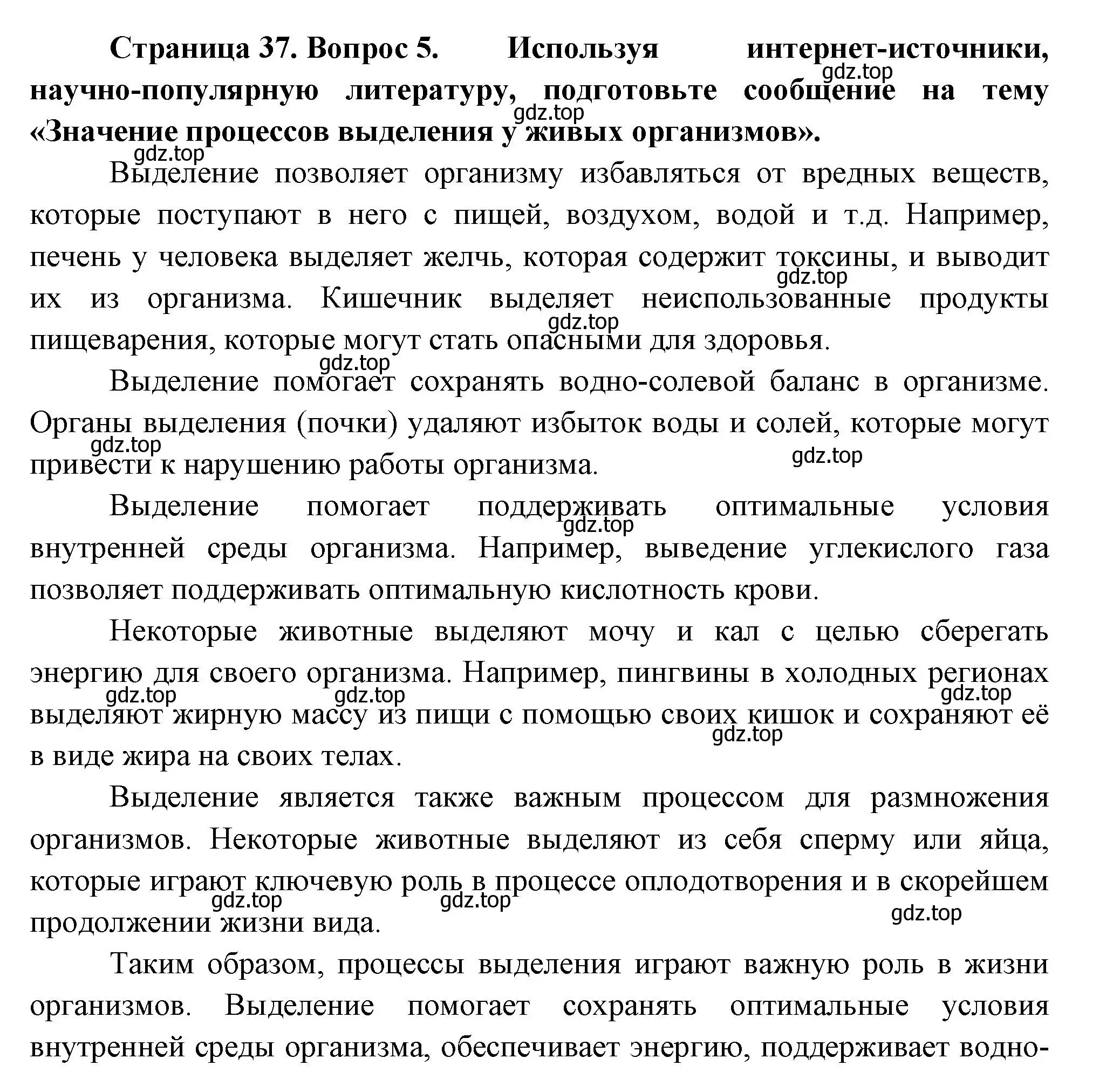 **Страница 37. Вопрос 5. Используя интернет-источники, научно-популярную литературу, подготовьте сообщение на тему «Значение процессов выделения у живых организмов».**

gdz.top gdz.top gdz.top

Выделение позволяет организму избавляться от вредных веществ, которые поступают в него с пищей, воздухом, водой и т.д. Например, печень у человека выделяет желчь, которая содержит токсины, и выводит их из организма. Кишечник выделяет неиспользованные продукты пищеварения, которые могут стать опасными для здоровья.

gdz.top gdz.top gdz.top

Выделение помогает сохранять водно-солевой баланс в организме. Органы выделения (почки) удаляют избыток воды и солей, которые могут привести к нарушению работы организма.

gdz.top gdz.top

Выделение помогает поддерживать оптимальные условия внутренней среды организма. Например, выведение углекислого газа позволяет поддерживать оптимальную кислотность крови.

gdz.top

Некоторые животные выделяют мочу и кал с целью сберегать энергию для своего организма. Например, пингвины в холодных регионах выделяют жирную массу из пищи с помощью своих кишок и сохраняют её в виде жира на своих телах.

gdz.top gdz.top gdz.top gdz.top

Выделение является также важным процессом для размножения организмов. Некоторые животные выделяют из себя сперму или яйца, которые играют ключевую роль в процессе оплодотворения и в скорейшем продолжении жизни вида.

gdz.top gdz.top gdz.top

Таким образом, процессы выделения играют важную роль в жизни организмов. Выделение помогает сохранять оптимальные условия внутренней среды организма, обеспечивает энергию, поддерживает водно-